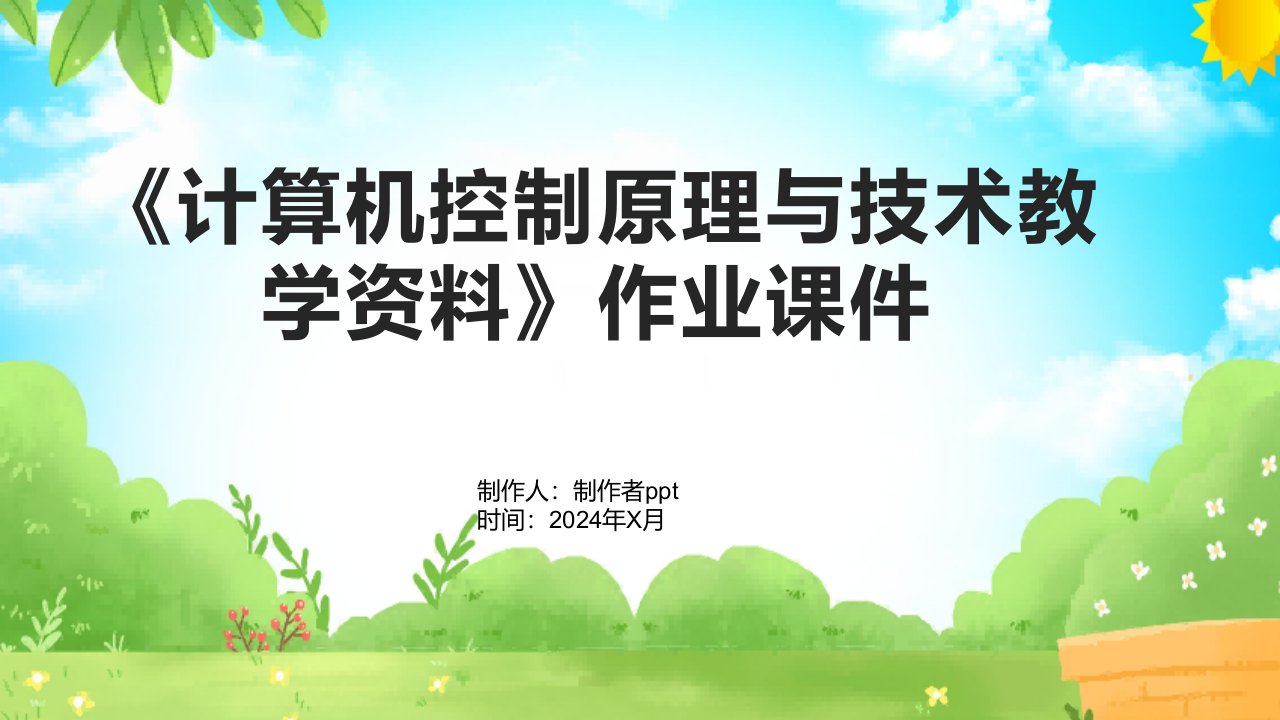 《计算机控制原理与技术教学资料》作业课件

制作人：制作者ppt
时间：2024年X月